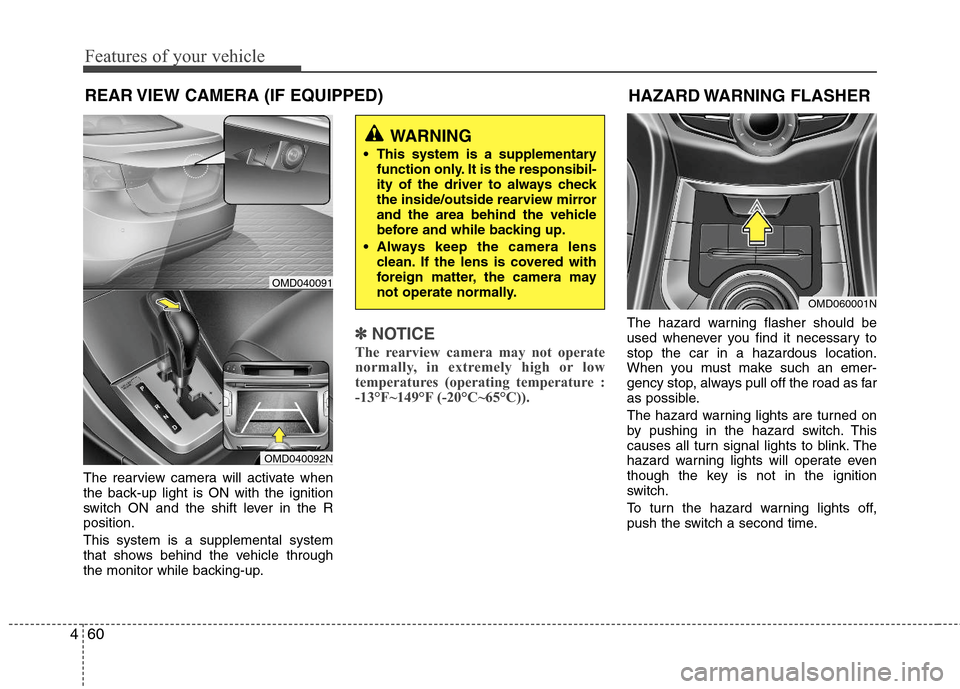 Features of your vehicle

REAR VIEW CAMERA (IF EQUIPPED)

OMD040091

OMD040092N

The rearview camera will activate when the back-up light is ON with the ignition switch ON and the shift lever in the R position.

This system is a supplemental system that shows behind the vehicle through the monitor while backing-up.

WARNING

• This system is a supplementary function only. It is the responsibility of the driver to always check the inside/outside rearview mirror and the area behind the vehicle before and while backing up.
• Always keep the camera lens clean. If the lens is covered with foreign matter, the camera may not operate normally.

✽ NOTICE

The rearview camera may not operate normally, in extremely high or low temperatures (operating temperature : -13°F~149°F (-20°C~65°C)).

HAZARD WARNING FLASHER

OMD060001N

The hazard warning flasher should be used whenever you find it necessary to stop the car in a hazardous location. When you must make such an emergency stop, always pull off the road as far as possible.

The hazard warning lights are turned on by pushing in the hazard switch. This causes all turn signal lights to blink. The hazard warning lights will operate even though the key is not in the ignition switch.

To turn the hazard warning lights off, push the switch a second time.

4 60

carmanualsonline.info